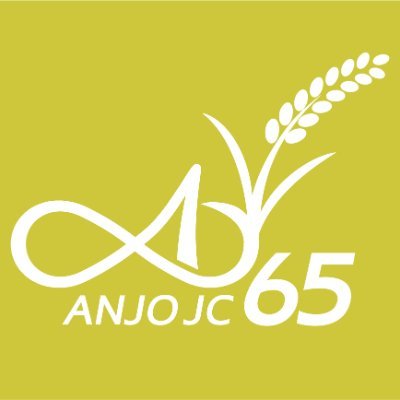 ANJO JC 65